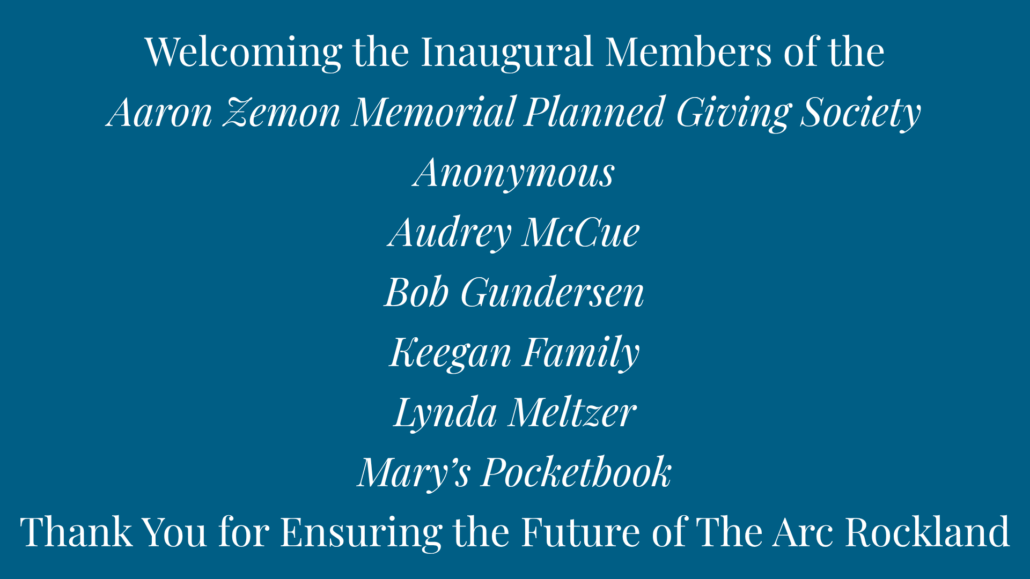 Welcoming the Inaugural Members of the
Aaron Zemon Memorial Planned Giving Society
Anonymous
Audrey McCue
Bob Gundersen
Keegan Family
Lynda Meltzer
Mary's Pocketbook
Thank You for Ensuring the Future of The Arc Rockland